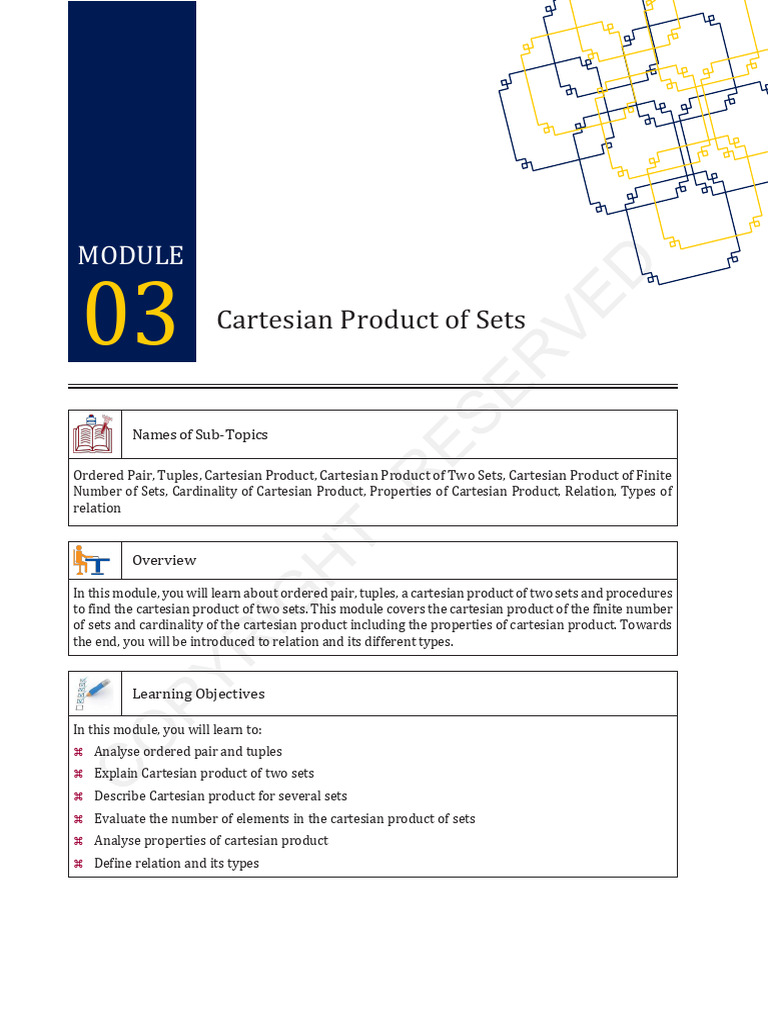 MODULE
03
Cartesian Product of Sets

COPYRIGHT RESERVED

Names of Sub-Topics

Ordered Pair, Tuples, Cartesian Product, Cartesian Product of Two Sets, Cartesian Product of Finite Number of Sets, Cardinality of Cartesian Product, Properties of Cartesian Product, Relation, Types of relation

Overview

In this module, you will learn about ordered pair, tuples, a cartesian product of two sets and procedures to find the cartesian product of two sets. This module covers the cartesian product of the finite number of sets and cardinality of the cartesian product including the properties of cartesian product. Towards the end, you will be introduced to relation and its different types.

Learning Objectives

In this module, you will learn to:
⌘ Analyse ordered pair and tuples
⌘ Explain Cartesian product of two sets
⌘ Describe Cartesian product for several sets
⌘ Evaluate the number of elements in the cartesian product of sets
⌘ Analyse properties of cartesian product
⌘ Define relation and its types